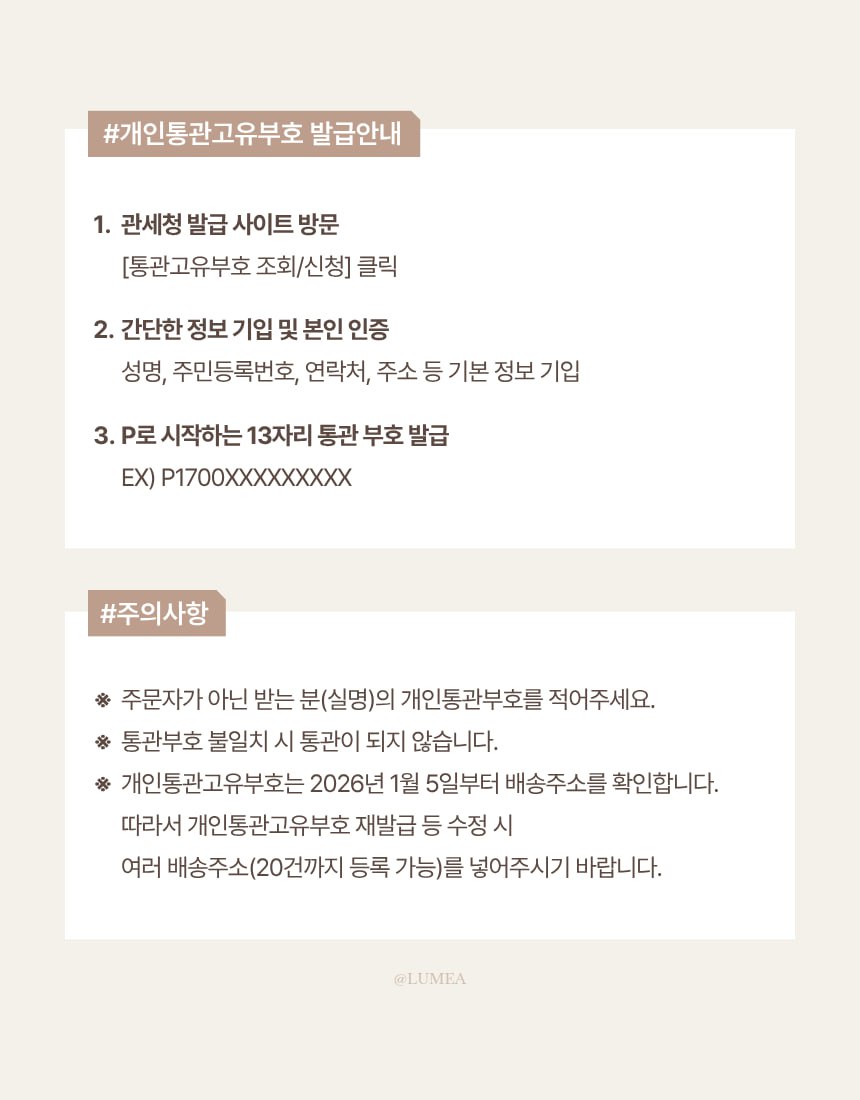 #개인통관고유부호 발급안내

1. 관세청 발급 사이트 방문
[통관고유부호 조회/신청] 클릭

2. 간단한 정보 기입 및 본인 인증
성명, 주민등록번호, 연락처, 주소 등 기본 정보 기입

3. P로 시작하는 13자리 통관 부호 발급
EX) P1700XXXXXXXXX

#주의사항

※ 주문자가 아닌 받는 분(실명)의 개인통관부호를 적어주세요.

※ 통관부호 불일치 시 통관이 되지 않습니다.

※ 개인통관고유부호는 2026년 1월 5일부터 배송주소를 확인합니다. 따라서 개인통관고유부호 재발급 등 수정 시 여러 배송주소(20건까지 등록 가능)를 넣어주시기 바랍니다.

@LUMEA